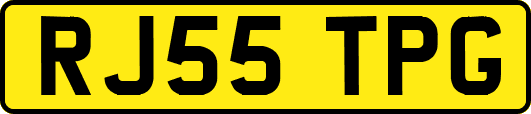 RJ55 TPG